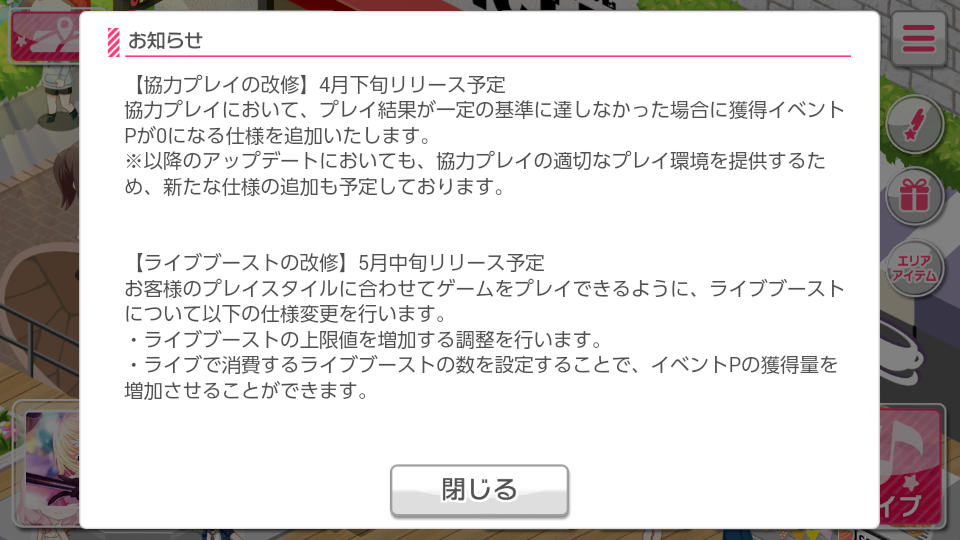 お知らせ

【協力プレイの改修】4月下旬リリース予定
協力プレイにおいて、プレイ結果が一定の基準に達しなかった場合に獲得イベントPが0になる仕様を追加いたします。
※以降のアップデートにおいても、協力プレイの適切なプレイ環境を提供するため、新たな仕様の追加も予定しております。

【ライブブーストの改修】5月中旬リリース予定
お客様のプレイスタイルに合わせてゲームをプレイできるように、ライブブーストについて以下の仕様変更を行います。
・ライブブーストの上限値を増加する調整を行います。
・ライブで消費するライブブーストの数を設定することで、イベントPの獲得量を増加させることができます。

閉じる

エリアアイテム

イブ